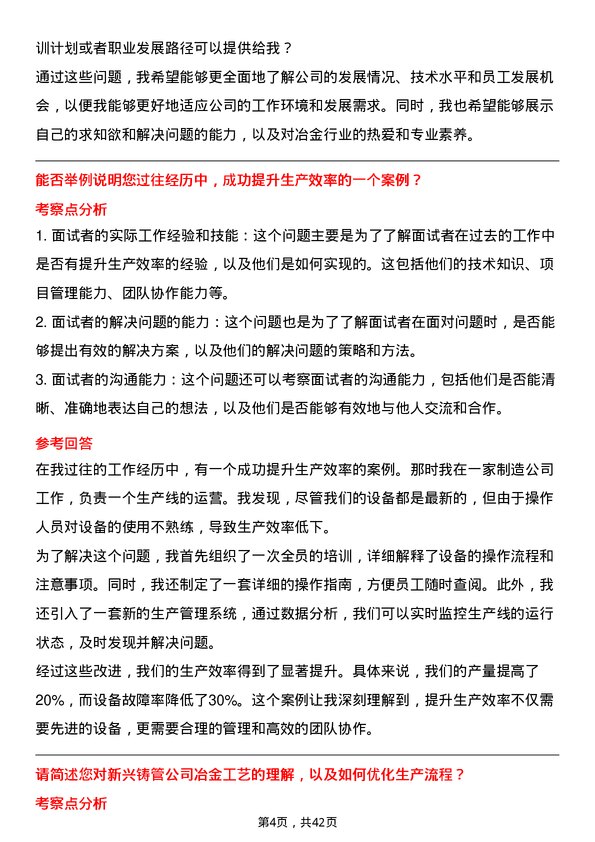 训计划或者职业发展路径可以提供给我？

通过这些问题，我希望能够更全面地了解公司的发展情况、技术水平和员工发展机会，以便我能够更好地适应公司的工作环境和发展需求。同时，我也希望能够展示自己的求知欲和解决问题的能力，以及对冶金行业的热爱和专业素养。

能否举例说明您过往经历中，成功提升生产效率的一个案例？

考察点分析

1. 面试者的实际工作经验和技能：这个问题主要是为了了解面试者在过去的工作中是否有提升生产效率的经验，以及他们是如何实现的。这包括他们的技术知识、项目管理能力、团队协作能力等。

2. 面试者的解决问题的能力：这个问题也是为了了解面试者在面对问题时，是否能够提出有效的解决方案，以及他们的解决问题的策略和方法。

3. 面试者的沟通能力：这个问题还可以考察面试者的沟通能力，包括他们是否能清晰、准确地表达自己的想法，以及他们是否能够有效地与他人交流和合作。

参考回答

在我过往的工作经历中，有一个成功提升生产效率的案例。那时我在一家制造公司工作，负责一个生产线的运营。我发现，尽管我们的设备都是最新的，但由于操作人员对设备的使用不熟练，导致生产效率低下。

为了解决这个问题，我首先组织了一次全员的培训，详细解释了设备的操作流程和注意事项。同时，我还制定了一套详细的操作指南，方便员工随时查阅。此外，我还引入了一套新的生产管理系统，通过数据分析，我们可以实时监控生产线的运行状态，及时发现并解决问题。

经过这些改进，我们的生产效率得到了显著提升。具体来说，我们的产量提高了20%，而设备故障率降低了30%。这个案例让我深刻理解到，提升生产效率不仅需要先进的设备，更需要合理的管理和高效的团队协作。

请简述您对新兴铸管公司冶金工艺的理解，以及如何优化生产流程？

考察点分析

第4页，共42页